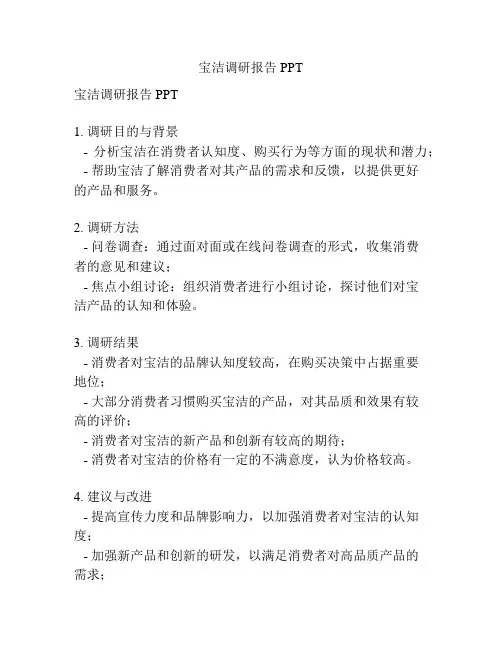 宝洁调研报告 PPT

宝洁调研报告 PPT

1. 调研目的与背景
- 分析宝洁在消费者认知度、购买行为等方面的现状和潜力；
- 帮助宝洁了解消费者对其产品的需求和反馈，以提供更好的产品和服务。

2. 调研方法
- 问卷调查：通过面对面或在线问卷调查的形式，收集消费者的意见和建议；
- 焦点小组讨论：组织消费者进行小组讨论，探讨他们对宝洁产品的认知和体验。

3. 调研结果
- 消费者对宝洁的品牌认知度较高，在购买决策中占据重要地位；
- 大部分消费者习惯购买宝洁的产品，对其品质和效果有较高的评价；
- 消费者对宝洁的新产品和创新有较高的期待；
- 消费者对宝洁的价格有一定的不满意度，认为价格较高。

4. 建议与改进
- 提高宣传力度和品牌影响力，以加强消费者对宝洁的认知度；
- 加强新产品和创新的研发，以满足消费者对高品质产品的需求；